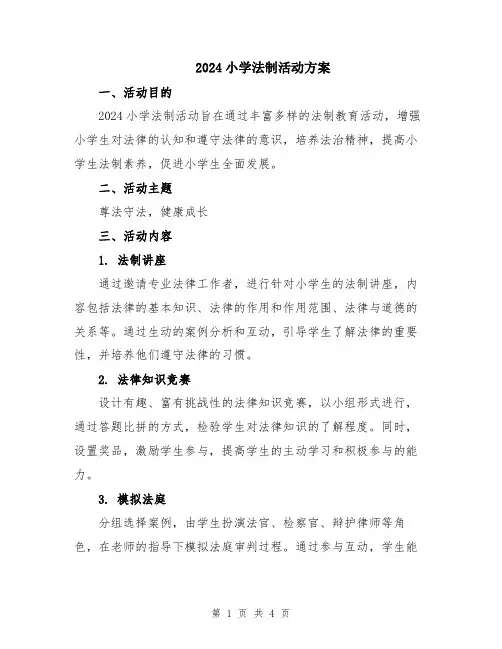 2024 小学法制活动方案

一、活动目的

2024 小学法制活动旨在通过丰富多样的法制教育活动，增强小学生对法律的认知和遵守法律的意识，培养法治精神，提高小学生法制素养，促进小学生全面发展。

二、活动主题

尊法守法，健康成长

三、活动内容

1. 法制讲座

通过邀请专业法律工作者，进行针对小学生的法制讲座，内容包括法律的基本知识、法律的作用和作用范围、法律与道德的关系等。通过生动的案例分析和互动，引导学生了解法律的重要性，并培养他们遵守法律的习惯。

2. 法律知识竞赛

设计有趣、富有挑战性的法律知识竞赛，以小组形式进行，通过答题比拼的方式，检验学生对法律知识的了解程度。同时，设置奖品，激励学生参与，提高学生的主动学习和积极参与的能力。

3. 模拟法庭

分组选择案例，由学生扮演法官、检察官、辩护律师等角色，在老师的指导下模拟法庭审判过程。通过参与互动，学生能

第 1 页 共 4 页